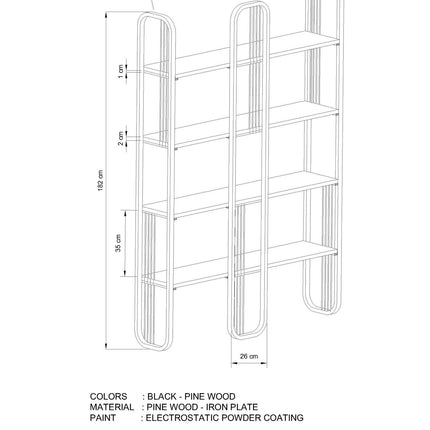 1 cm
2 cm
182 cm
35 cm
26 cm

COLORS : BLACK - PINE WOOD
MATERIAL : PINE WOOD - IRON PLATE
PAINT : ELECTROSTATIC POWDER COATING